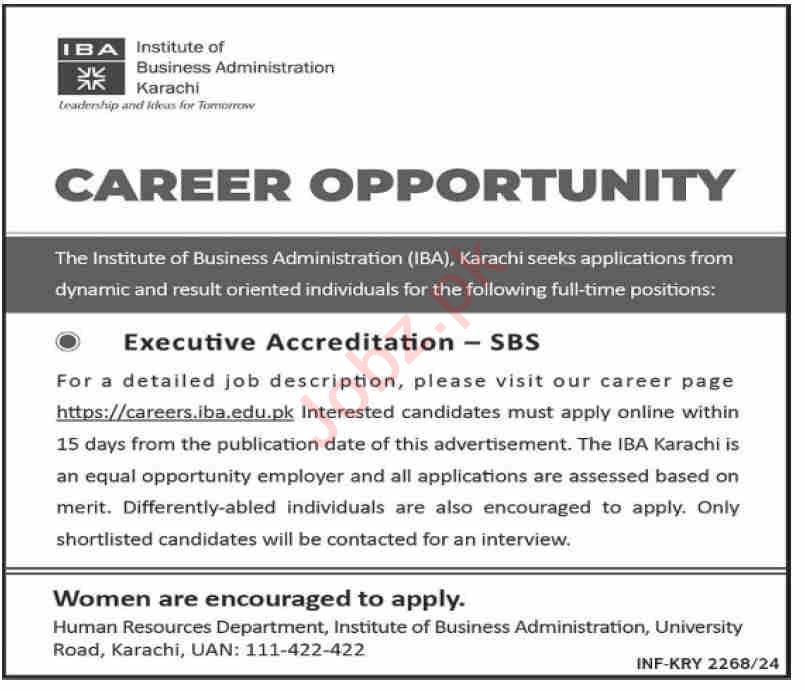 IBA Institute of Business Administration Karachi
Leadership and Ideas for Tomorrow

CAREER OPPORTUNITY

The Institute of Business Administration (IBA), Karachi seeks applications from dynamic and result oriented individuals for the following full-time positions:

Executive Accreditation – SBS

For a detailed job description, please visit our career page https://careers.iba.edu.pk Interested candidates must apply online within 15 days from the publication date of this advertisement. The IBA Karachi is an equal opportunity employer and all applications are assessed based on merit. Differently-abled individuals are also encouraged to apply. Only shortlisted candidates will be contacted for an interview.

Jobz.pk

Women are encouraged to apply.
Human Resources Department, Institute of Business Administration, University Road, Karachi, UAN: 111-422-422

INF-KRY 2268/24